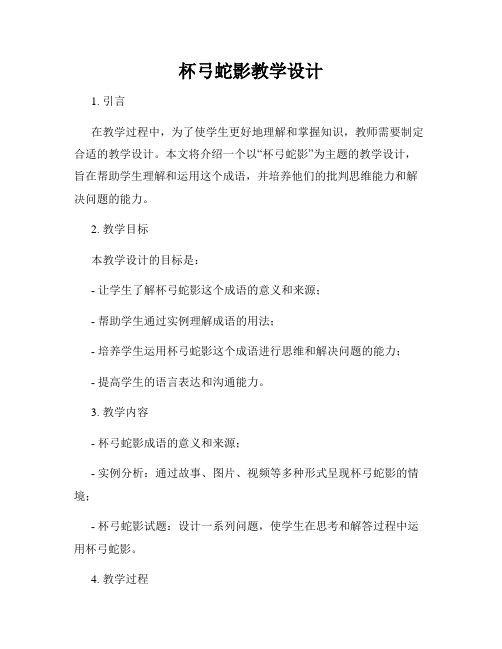 杯弓蛇影教学设计

1. 引言

在教学过程中，为了使学生更好地理解和掌握知识，教师需要制定合适的教学设计。本文将介绍一个以“杯弓蛇影”为主题的教学设计，旨在帮助学生理解和运用这个成语，并培养他们的批判思维能力和解决问题的能力。

2. 教学目标

本教学设计的目标是：

- 让学生了解杯弓蛇影这个成语的意义和来源；

- 帮助学生通过实例理解成语的用法；

- 培养学生运用杯弓蛇影这个成语进行思维和解决问题的能力；

- 提高学生的语言表达和沟通能力。

3. 教学内容

- 杯弓蛇影成语的意义和来源；

- 实例分析：通过故事、图片、视频等多种形式呈现杯弓蛇影的情境；

- 杯弓蛇影试题：设计一系列问题，使学生在思考和解答过程中运用杯弓蛇影。

4. 教学过程